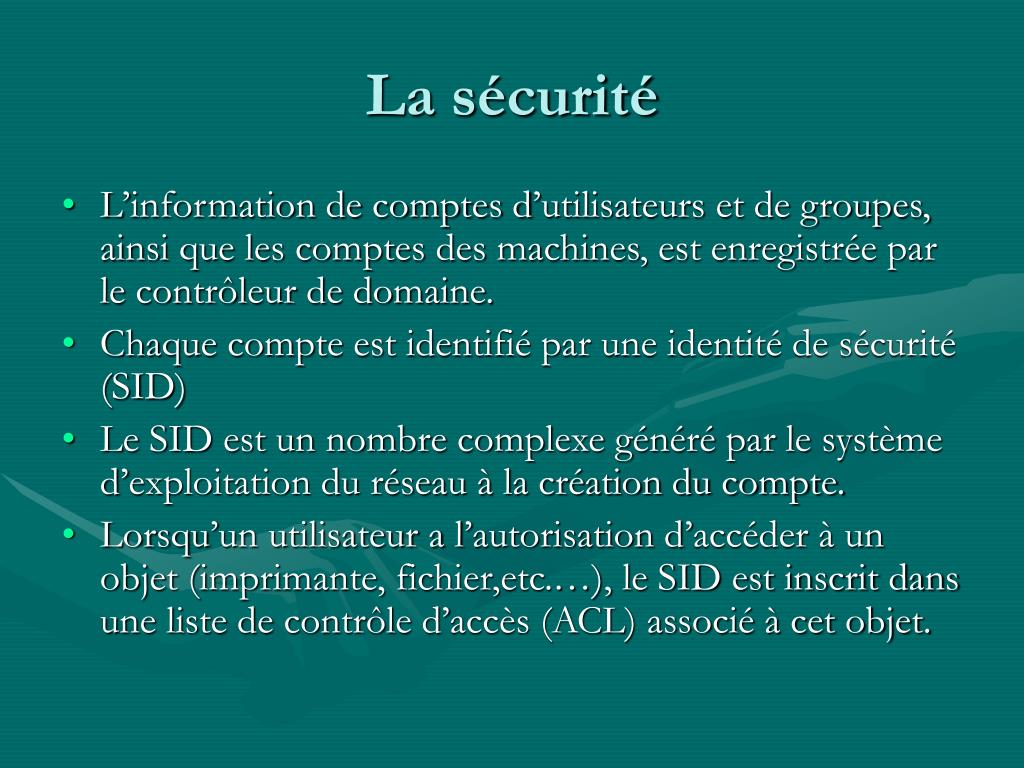 La sécurité

• L’information de comptes d’utilisateurs et de groupes, ainsi que les comptes des machines, est enregistrée par le contrôleur de domaine.
• Chaque compte est identifié par une identité de sécurité (SID)
• Le SID est un nombre complexe généré par le système d’exploitation du réseau à la création du compte.
• Lorsqu’un utilisateur a l’autorisation d’accéder à un objet (imprimante, fichier,etc.…), le SID est inscrit dans une liste de contrôle d’accès (ACL) associé à cet objet.